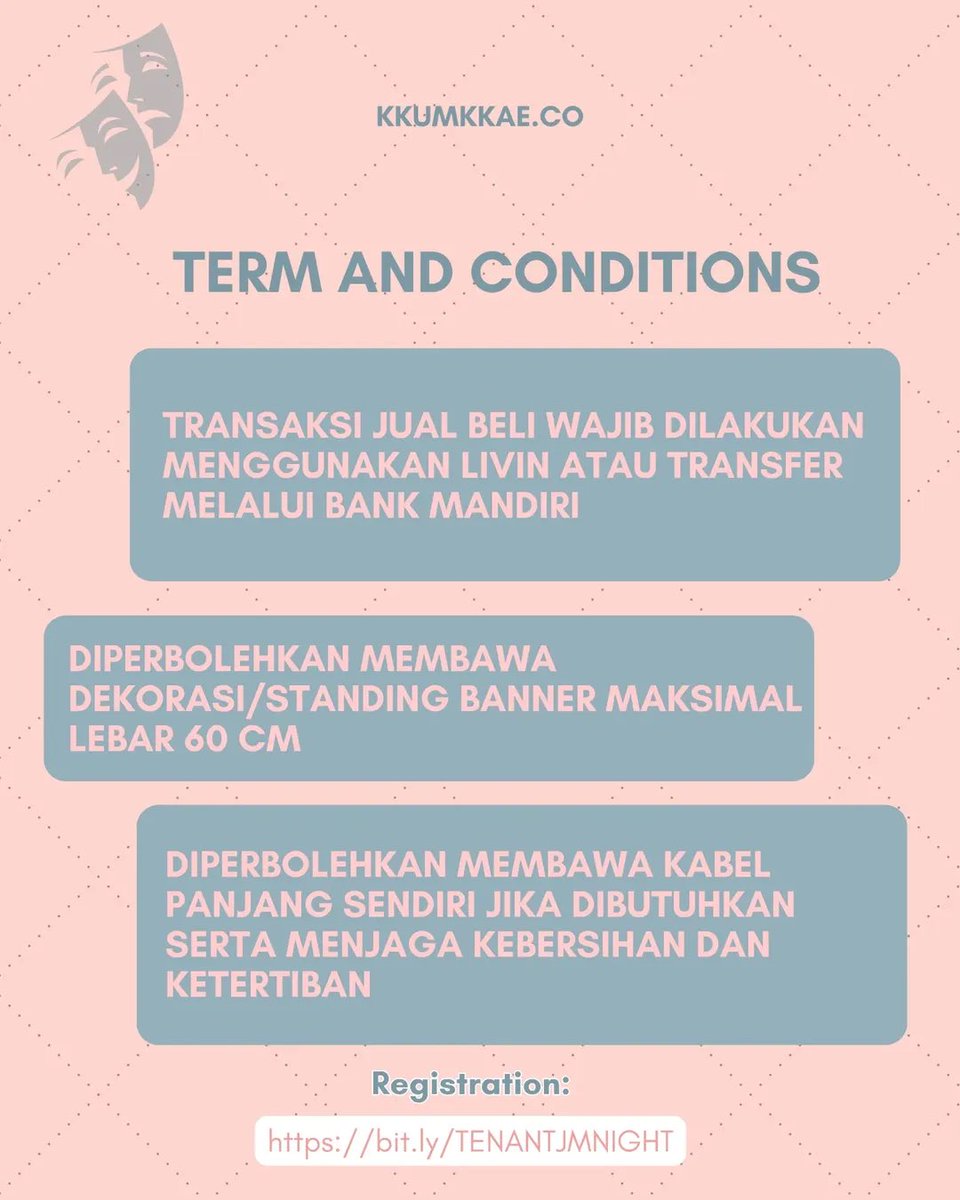 KKUMKKAE.CO

TERM AND CONDITIONS

TRANSAKSI JUAL BELI WAJIB DILAKUKAN MENGGUNAKAN LIVIN ATAU TRANSFER MELALUI BANK MANDIRI

DIPERBOLEHKAN MEMBAWA DEKORASI/STANDING BANNER MAKSIMAL LEBAR 60 CM

DIPERBOLEHKAN MEMBAWA KABEL PANJANG SENDIRI JIKA DIBUTUHKAN SERTA MENJAGA KEBERSIHAN DAN KETERTIBAN

Registration:

https://bit.ly/TENANTJMNIGHT